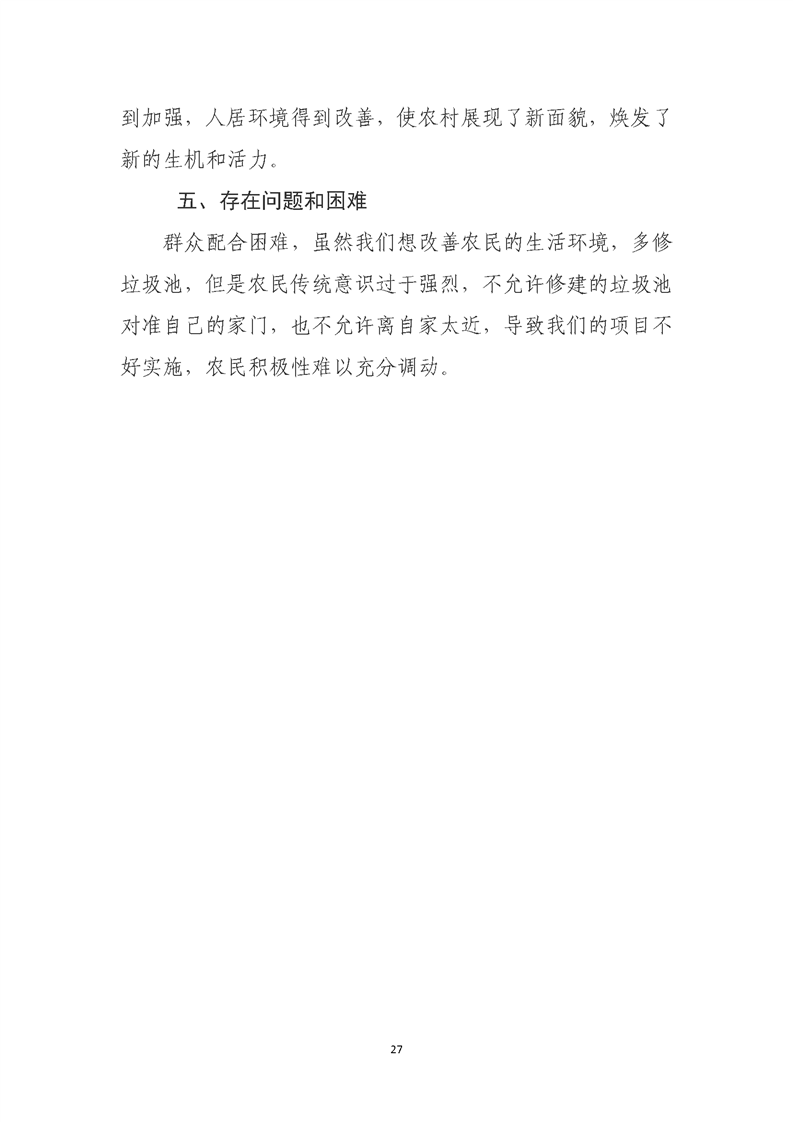 到加强，人居环境得到改善，使农村展现了新面貌，焕发了新的生机和活力。

五、存在问题和困难

群众配合困难，虽然我们想改善农民的生活环境，多修垃圾池，但是农民传统意识过于强烈，不允许修建的垃圾池对准自己的家门，也不允许离自家太近，导致我们的项目不好实施，农民积极性难以充分调动。

27